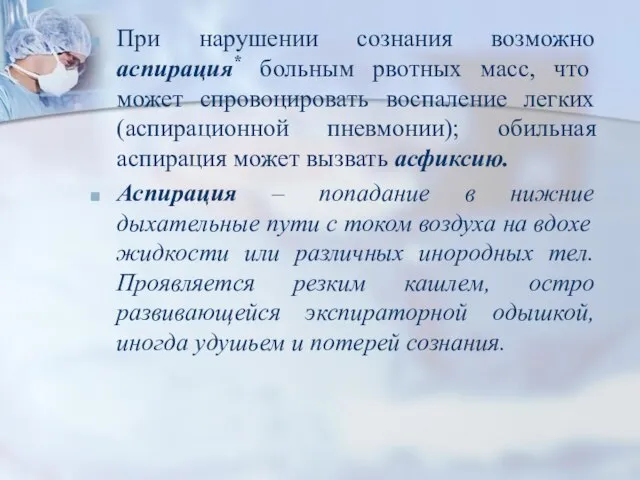 При нарушении сознания возможно аспирация* больным рвотных масс, что может спровоцировать воспаление легких (аспирационной пневмонии); обильная аспирация может вызвать асфиксию.

Аспирация – попадание в нижние дыхательные пути с током воздуха на вдохе жидкости или различных инородных тел. Проявляется резким кашлем, остро развивающейся экспираторной одышкой, иногда удушьем и потерей сознания.